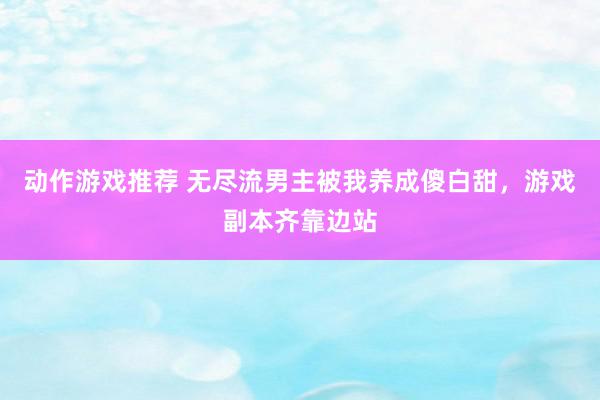 动作游戏推荐 无尽流男主被我养成傻白甜，游戏副本齐靠边站